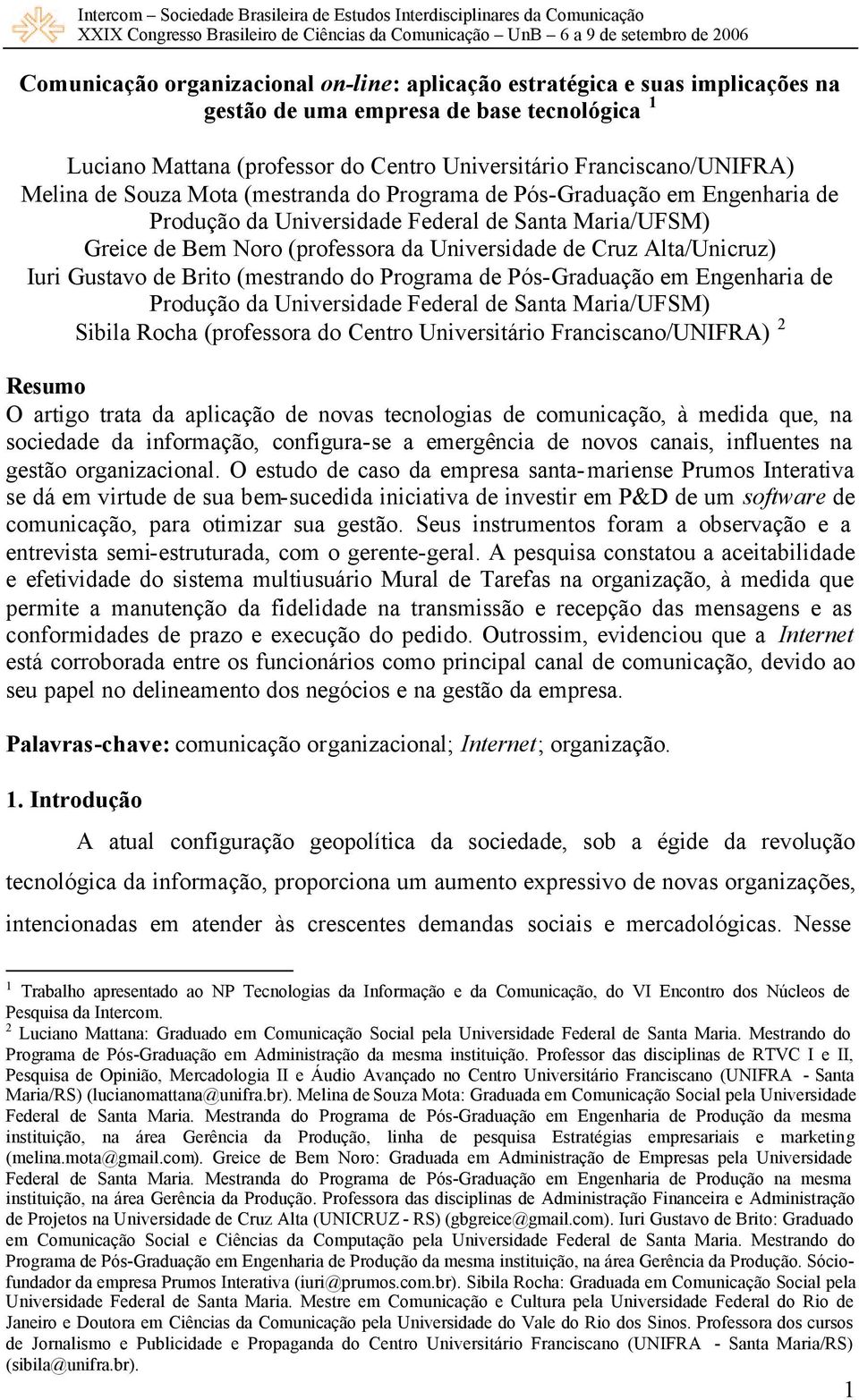 Intercom – Sociedade Brasileira de Estudos Interdisciplinares da Comunicação
XXIX Congresso Brasileiro de Ciências da Comunicação – UnB – 6 a 9 de setembro de 2006

Comunicação organizacional on-line: aplicação estratégica e suas implicações na gestão de uma empresa de base tecnológica $^1$

Luciano Mattana (professor do Centro Universitário Franciscano/UNIFRA)
Melina de Souza Mota (mestranda do Programa de Pós-Graduação em Engenharia de Produção da Universidade Federal de Santa Maria/UFSM)
Greice de Bem Noro (professora da Universidade de Cruz Alta/Unicruz)
Iuri Gustavo de Brito (mestrando do Programa de Pós-Graduação em Engenharia de Produção da Universidade Federal de Santa Maria/UFSM)
Sibila Rocha (professora do Centro Universitário Franciscano/UNIFRA) $^2$

Resumo
O artigo trata da aplicação de novas tecnologias de comunicação, à medida que, na sociedade da informação, configura-se a emergência de novos canais, influentes na gestão organizacional. O estudo de caso da empresa santa-mariense Prumos Interativa se dá em virtude de sua bem-sucedida iniciativa de investir em P&D de um software de comunicação, para otimizar sua gestão. Seus instrumentos foram a observação e a entrevista semi-estruturada, com o gerente-geral. A pesquisa constatou a aceitabilidade e efetividade do sistema multiusuário Mural de Tarefas na organização, à medida que permite a manutenção da fidelidade na transmissão e recepção das mensagens e as conformidades de prazo e execução do pedido. Outrossim, evidenciou que a Internet está corroborada entre os funcionários como principal canal de comunicação, devido ao seu papel no delineamento dos negócios e na gestão da empresa.

Palavras-chave: comunicação organizacional; Internet; organização.

1. Introdução

A atual configuração geopolítica da sociedade, sob a égide da revolução tecnológica da informação, proporciona um aumento expressivo de novas organizações, intencionadas em atender às crescentes demandas sociais e mercadológicas. Nesse

$^1$ Trabalho apresentado ao NP Tecnologias da Informação e da Comunicação, do VI Encontro dos Núcleos de Pesquisa da Intercom.
$^2$ Luciano Mattana: Graduado em Comunicação Social pela Universidade Federal de Santa Maria. Mestrando do Programa de Pós-Graduação em Administração da mesma instituição. Professor das disciplinas de RTVC I e II, Pesquisa de Opinião, Mercadologia II e Áudio Avançado no Centro Universitário Franciscano (UNIFRA - Santa Maria/RS) (lucianomattana@unifra.br). Melina de Souza Mota: Graduada em Comunicação Social pela Universidade Federal de Santa Maria. Mestranda do Programa de Pós-Graduação em Engenharia de Produção da mesma instituição, na área Gerência da Produção, linha de pesquisa Estratégias empresariais e marketing (melina.mota@gmail.com). Greice de Bem Noro: Graduada em Administração de Empresas pela Universidade Federal de Santa Maria. Mestranda do Programa de Pós-Graduação em Engenharia de Produção na mesma instituição, na área Gerência da Produção. Professora das disciplinas de Administração Financeira e Administração de Projetos na Universidade de Cruz Alta (UNICRUZ - RS) (gbgreice@gmail.com). Iuri Gustavo de Brito: Graduado em Comunicação Social e Ciências da Computação pela Universidade Federal de Santa Maria. Mestrando do Programa de Pós-Graduação em Engenharia de Produção da mesma instituição, na área Gerência da Produção. Sócio-fundador da empresa Prumos Interativa (iuri@prumos.com.br). Sibila Rocha: Graduada em Comunicação Social pela Universidade Federal de Santa Maria. Mestre em Comunicação e Cultura pela Universidade Federal do Rio de Janeiro e Doutora em Ciências da Comunicação pela Universidade do Vale do Rio dos Sinos. Professora dos cursos de Jornalismo e Publicidade e Propaganda do Centro Universitário Franciscano (UNIFRA - Santa Maria/RS) (sibila@unifra.br).

1